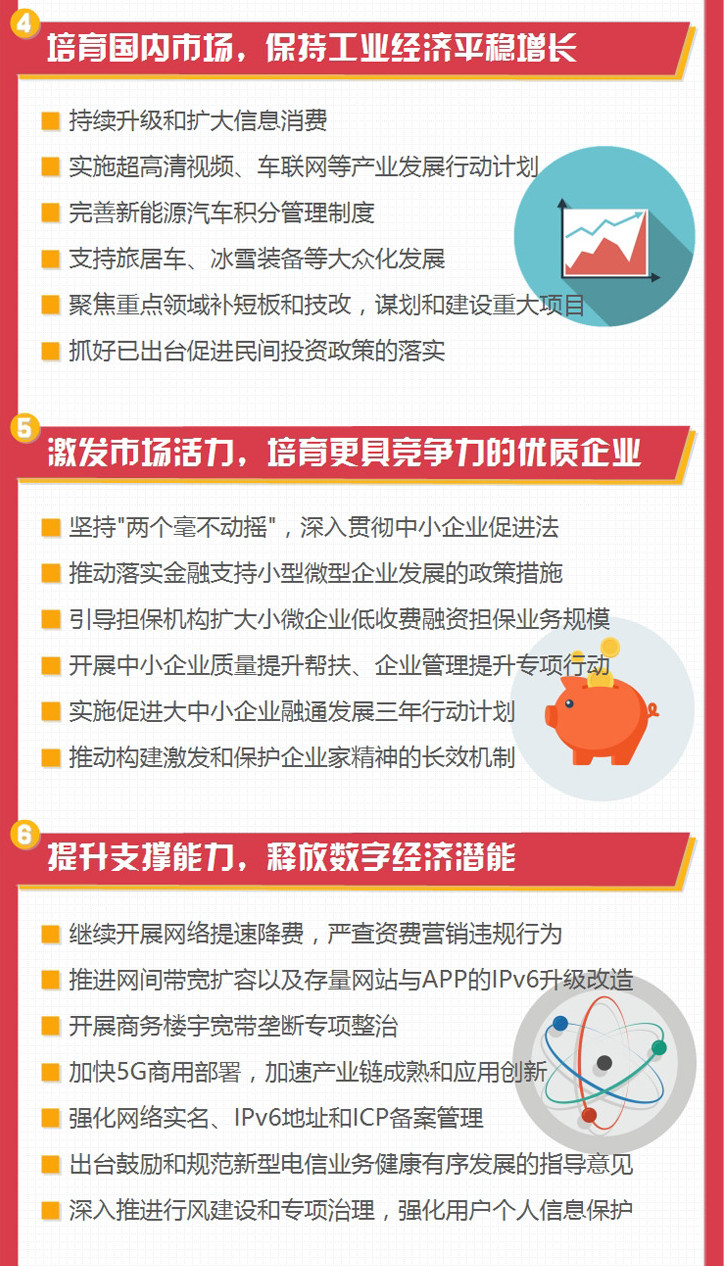 4
培育国内市场，保持工业经济平稳增长

持续升级和扩大信息消费

实施超高清视频、车联网等产业发展行动计划

完善新能源汽车积分管理制度

支持旅居车、冰雪装备等大众化发展

聚焦重点领域补短板和技改，谋划和建设重大项目

抓好已出台促进民间投资政策的落实

5
激发市场活力，培育更具竞争力的优质企业

坚持"两个毫不动摇"，深入贯彻中小企业促进法

推动落实金融支持小型微型企业发展的政策措施

引导担保机构扩大小微企业低收费融资担保业务规模

开展中小企业质量提升帮扶、企业管理提升专项行动

实施促进大中小企业融通发展三年行动计划

推动构建激发和保护企业家精神的长效机制

6
提升支撑能力，释放数字经济潜能

继续开展网络提速降费，严查资费营销违规行为

推进网间带宽扩容以及存量网站与APP的IPv6升级改造

开展商务楼宇宽带垄断专项整治

加快5G商用部署，加速产业链成熟和应用创新

强化网络实名、IPv6地址和ICP备案管理

出台鼓励和规范新型电信业务健康有序发展的指导意见

深入推进行风建设和专项治理，强化用户个人信息保护